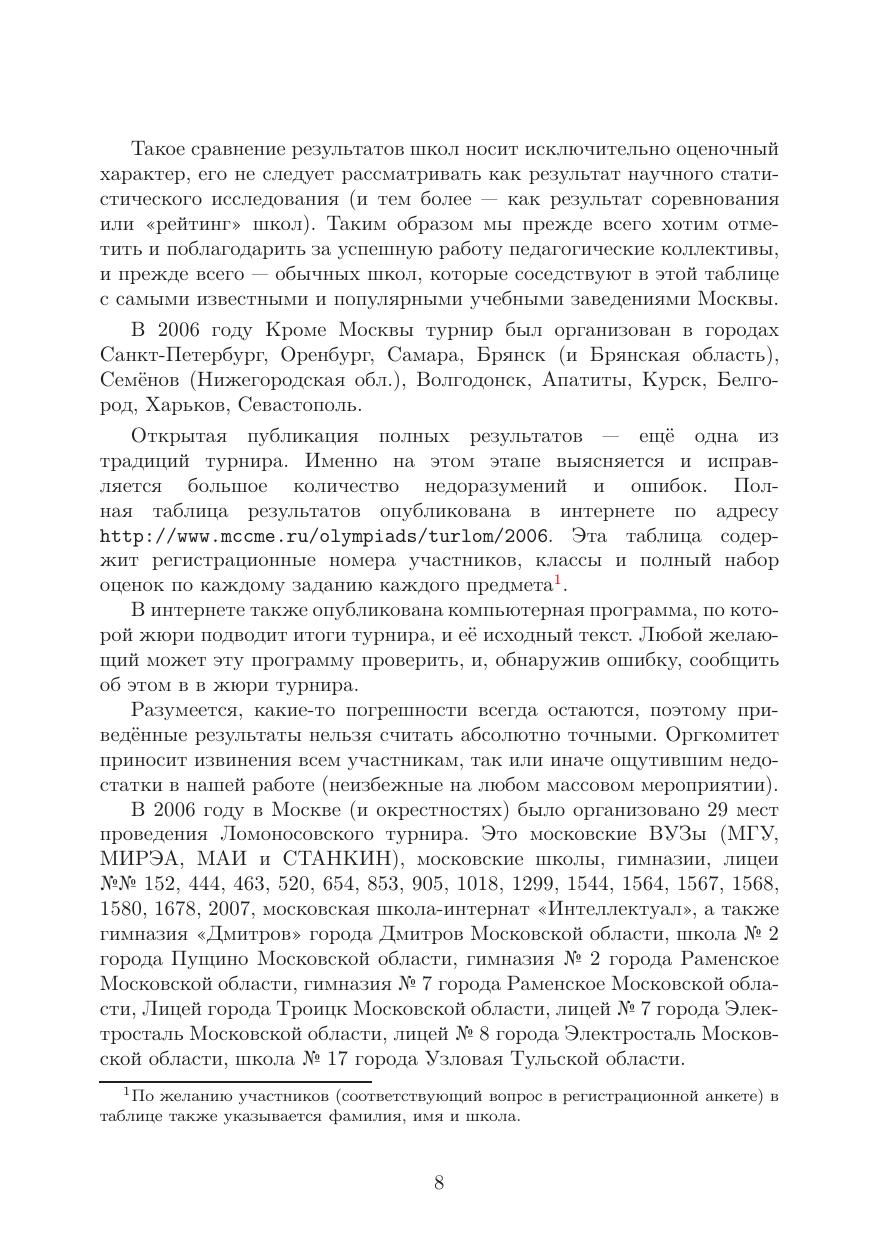 Такое сравнение результатов школ носит исключительно оценочный характер, его не следует рассматривать как результат научного статистического исследования (и тем более — как результат соревнования или «рейтинг» школ). Таким образом мы прежде всего хотим отметить и поблагодарить за успешную работу педагогические коллективы, и прежде всего — обычных школ, которые соседствуют в этой таблице с самыми известными и популярными учебными заведениями Москвы.

В 2006 году Кроме Москвы турнир был организован в городах Санкт-Петербург, Оренбург, Самара, Брянск (и Брянская область), Семёнов (Нижегородская обл.), Волгодонск, Апатиты, Курск, Белгород, Харьков, Севастополь.

Открытая публикация полных результатов — ещё одна из традиций турнира. Именно на этом этапе выясняется и исправляется большое количество недоразумений и ошибок. Полная таблица результатов опубликована в интернете по адресу http://www.mccme.ru/olympiads/turlom/2006. Эта таблица содержит регистрационные номера участников, классы и полный набор оценок по каждому заданию каждого предмета$^1$.

В интернете также опубликована компьютерная программа, по которой жюри подводит итоги турнира, и её исходный текст. Любой желающий может эту программу проверить, и, обнаружив ошибку, сообщить об этом в в жюри турнира.

Разумеется, какие-то погрешности всегда остаются, поэтому приведённые результаты нельзя считать абсолютно точными. Оргкомитет приносит извинения всем участникам, так или иначе ощутившим недостатки в нашей работе (неизбежные на любом массовом мероприятии).

В 2006 году в Москве (и окрестностях) было организовано 29 мест проведения Ломоносовского турнира. Это московские ВУЗы (МГУ, МИРЭА, МАИ и СТАНКИН), московские школы, гимназии, лицеи №№ 152, 444, 463, 520, 654, 853, 905, 1018, 1299, 1544, 1564, 1567, 1568, 1580, 1678, 2007, московская школа-интернат «Интеллектуал», а также гимназия «Дмитров» города Дмитров Московской области, школа № 2 города Пущино Московской области, гимназия № 2 города Раменское Московской области, гимназия № 7 города Раменское Московской области, Лицей города Троицк Московской области, лицей № 7 города Электросталь Московской области, лицей № 8 города Электросталь Московской области, школа № 17 города Узловая Тульской области.

$^1$По желанию участников (соответствующий вопрос в регистрационной анкете) в таблице также указывается фамилия, имя и школа.

8